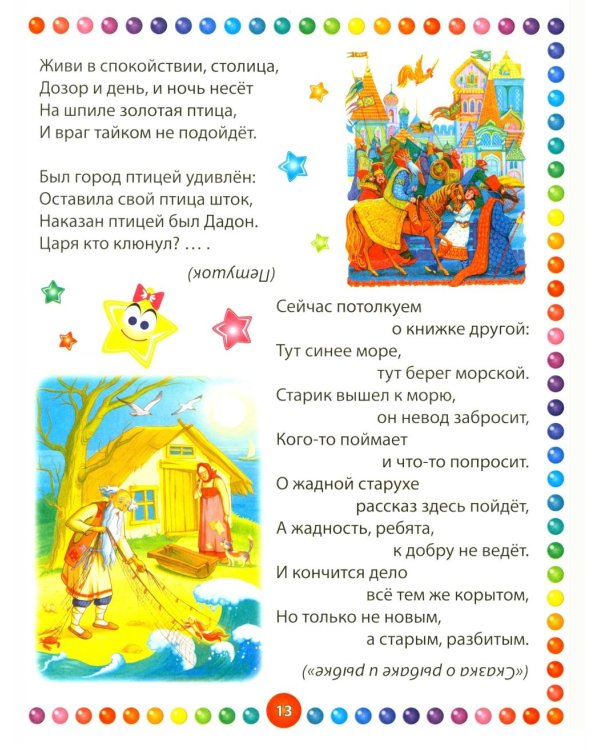 Живи в спокойствии, столица,
Дозор и день, и ночь несёт
На шпиле золотая птица,
И враг тайком не подойдёт.

Был город птицей удивлён:
Оставила свой птица шток,
Наказан птицей был Дадон.
Царя кто клюнул? … .

(Петушок)

Сейчас потолкуем
о книжке другой:
Тут синее море,
тут берег морской.
Старик вышел к морю,
он невод забросит,
Кого-то поймает
и что-то попросит.
О жадной старухе
рассказ здесь пойдёт,
А жадность, ребята,
к добру не ведёт.
И кончится дело
всё тем же корытом,
Но только не новым,
а старым, разбитым.

(«Сказка о рыбаке и рыбке»)

13